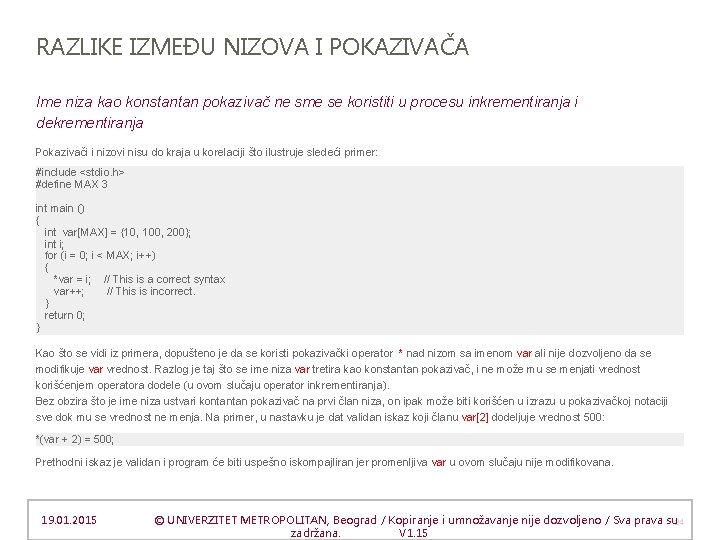 RAZLIKE IZMEĐU NIZOVA I POKAZIVAČA

Ime niza kao konstantan pokazivač ne sme se koristiti u procesu inkrementiranja i dekrementiranja

Pokazivači i nizovi nisu do kraja u korelaciji što ilustruje sledeći primer:

#include <stdio.h>
#define MAX 3

int main ()
{
   int  var[MAX] = {10, 100, 200};
   int i;
   for (i = 0; i < MAX; i++)
   {
      *var = i;    // This is a correct syntax
      var++;       // This is incorrect.
   }
   return 0;
}

Kao što se vidi iz primera, dopušteno je da se koristi pokazivački operator * nad nizom sa imenom var ali nije dozvoljeno da se modifikuje var vrednost. Razlog je taj što se ime niza var tretira kao konstantan pokazivač, i ne može mu se menjati vrednost korišćenjem operatora dodele (u ovom slučaju operator inkrementiranja).
Bez obzira što je ime niza ustvari kontantan pokazivač na prvi član niza, on ipak može biti korišćen u izrazu u pokazivačkoj notaciji sve dok mu se vrednost ne menja. Na primer, u nastavku je dat validan iskaz koji članu var[2] dodeljuje vrednost 500:

*(var + 2) = 500;

Prethodni iskaz je validan i program će biti uspešno iskompajliran jer promenljiva var u ovom slučaju nije modifikovana.

19.01.2015

© UNIVERZITET METROPOLITAN, Beograd / Kopiranje i umnožavanje nije dozvoljeno / Sva prava su zadržana. V1.15